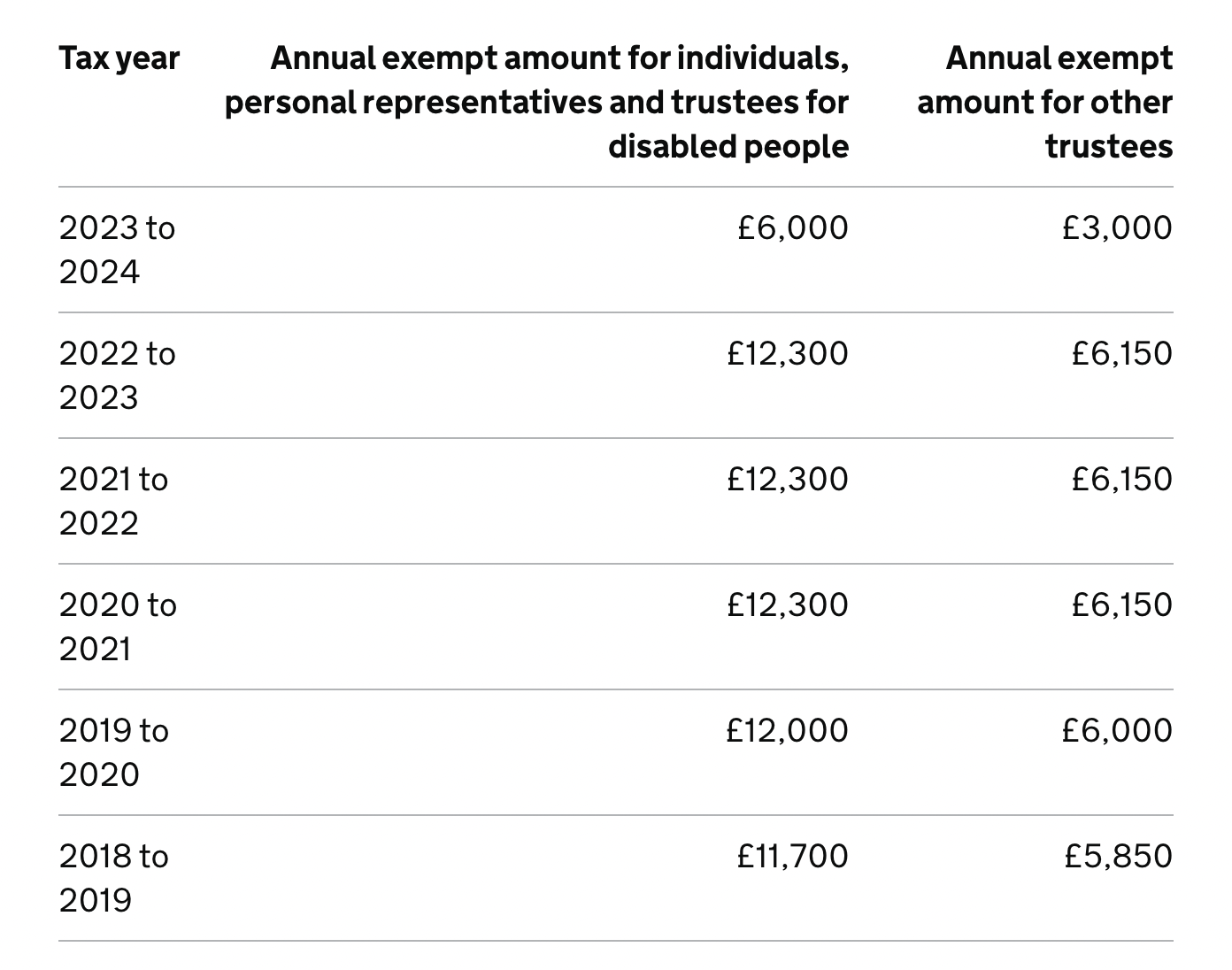 | Tax year | Annual exempt amount for individuals, personal representatives and trustees for disabled people | Annual exempt amount for other trustees |
|---|---|---|
| 2023 to 2024 | £6,000 | £3,000 |
| 2022 to 2023 | £12,300 | £6,150 |
| 2021 to 2022 | £12,300 | £6,150 |
| 2020 to 2021 | £12,300 | £6,150 |
| 2019 to 2020 | £12,000 | £6,000 |
| 2018 to 2019 | £11,700 | £5,850 |